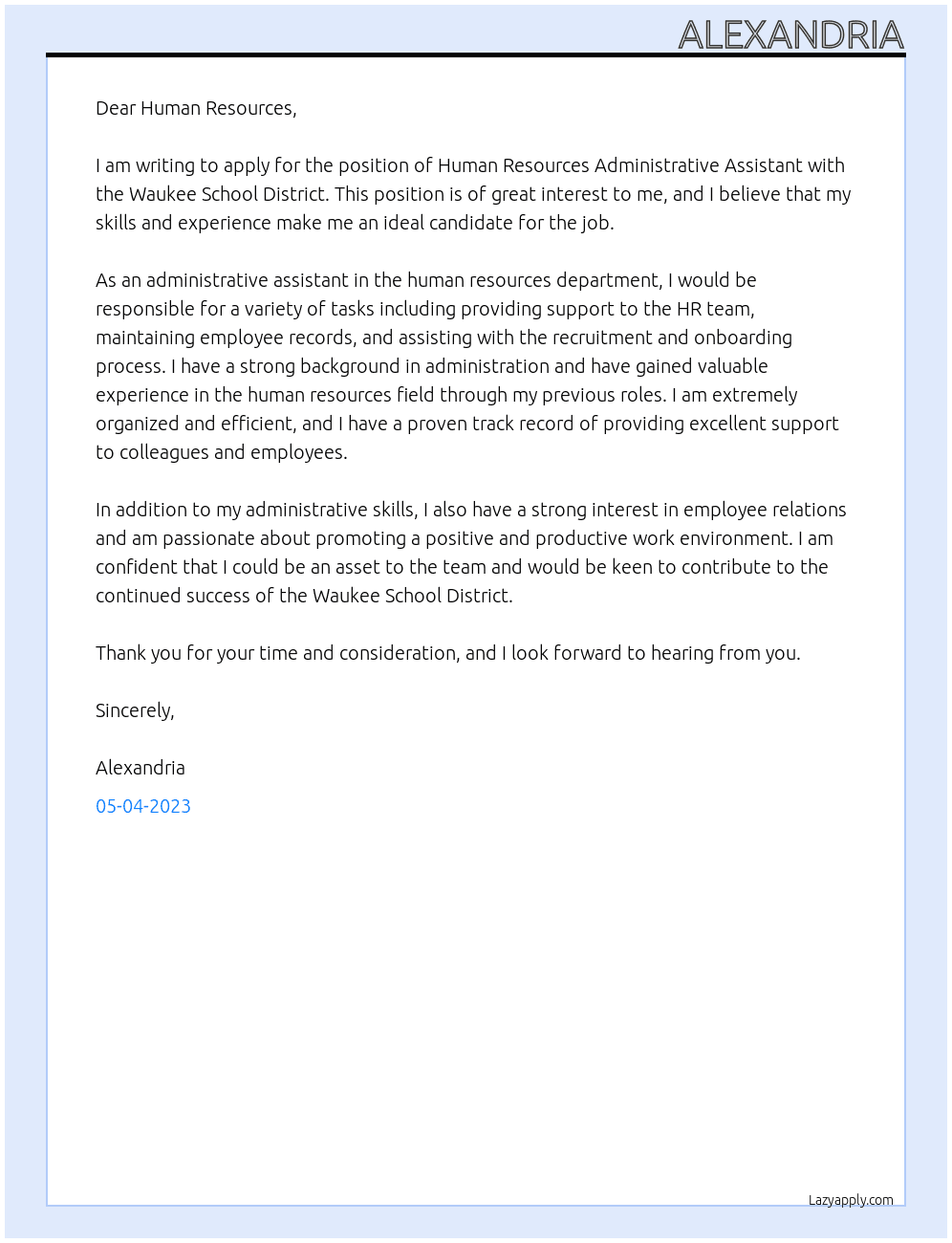 ALEXANDRIA

Dear Human Resources,

I am writing to apply for the position of Human Resources Administrative Assistant with the Waukee School District. This position is of great interest to me, and I believe that my skills and experience make me an ideal candidate for the job.

As an administrative assistant in the human resources department, I would be responsible for a variety of tasks including providing support to the HR team, maintaining employee records, and assisting with the recruitment and onboarding process. I have a strong background in administration and have gained valuable experience in the human resources field through my previous roles. I am extremely organized and efficient, and I have a proven track record of providing excellent support to colleagues and employees.

In addition to my administrative skills, I also have a strong interest in employee relations and am passionate about promoting a positive and productive work environment. I am confident that I could be an asset to the team and would be keen to contribute to the continued success of the Waukee School District.

Thank you for your time and consideration, and I look forward to hearing from you.

Sincerely,

Alexandria

05-04-2023

Lazyapply.com